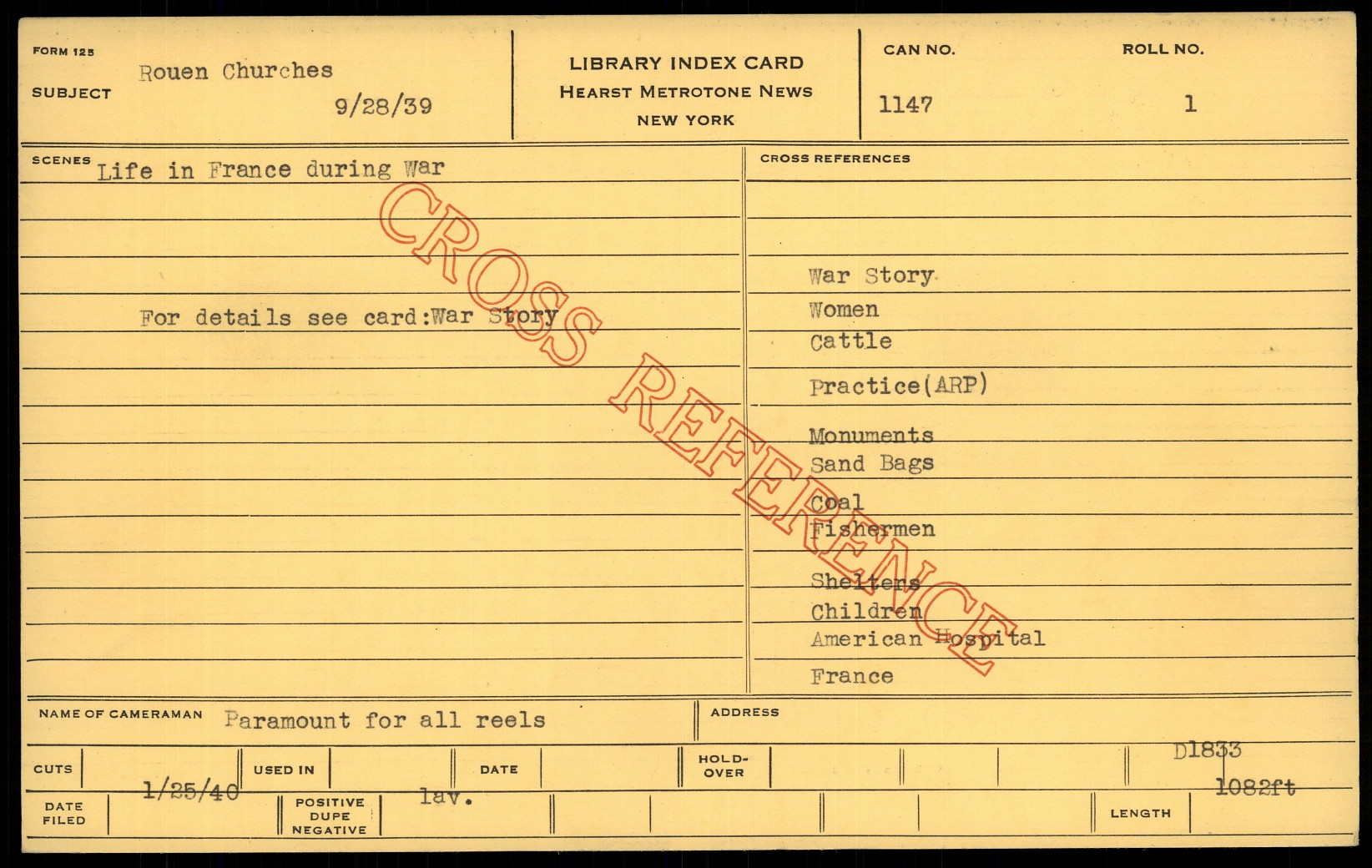 FORM 125
SUBJECT Rouen Churches
9/28/39

LIBRARY INDEX CARD
HEARST METROTONE NEWS
NEW YORK

CAN NO.
1147

ROLL NO.
1

SCENES Life in France during War

For details see card:War Story

CROSS REFERENCES

War Story
Women
Cattle
Practice(ARP)
Monuments
Sand Bags
Coal
Fishermen
Shelters
Children
American Hospital
France

NAME OF CAMERAMAN Paramount for all reels

ADDRESS

CUTS

USED IN

DATE

HOLD-OVER

D1833

DATE FILED 1/25/40

POSITIVE DUPE NEGATIVE lav.

LENGTH 1082ft

CROSS REFERENCE